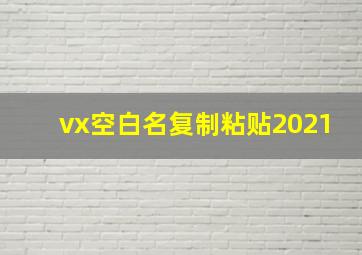 vx空白名复制粘贴2021